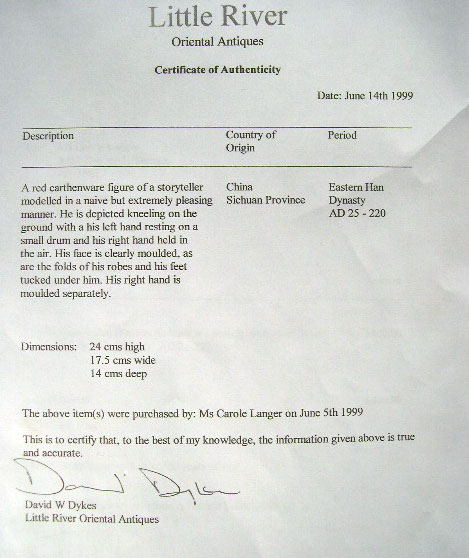 Little River
Oriental Antiques

Certificate of Authenticity

Date: June 14th 1999

| Description | Country of Origin | Period |
|---|---|---|
| A red earthenware figure of a storyteller modelled in a naive but extremely pleasing manner. He is depicted kneeling on the ground with a his left hand resting on a small drum and his right hand held in the air. His face is clearly moulded, as are the folds of his robes and his feet tucked under him. His right hand is moulded separately. | China Sichuan Province | Eastern Han Dynasty AD 25 - 220 |

Dimensions: 24 cms high
17.5 cms wide
14 cms deep

The above item(s) were purchased by: Ms Carole Langer on June 5th 1999

This is to certify that, to the best of my knowledge, the information given above is true and accurate.

David Dykes

David W Dykes
Little River Oriental Antiques